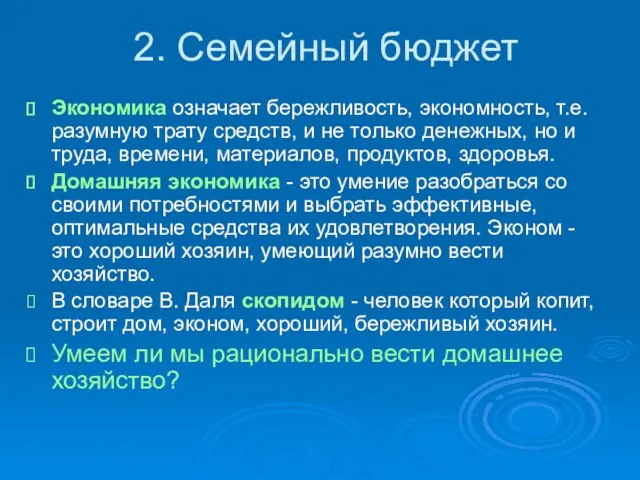 2. Семейный бюджет

Экономика означает бережливость, экономность, т.е. разумную трату средств, и не только денежных, но и труда, времени, материалов, продуктов, здоровья.

Домашняя экономика - это умение разобраться со своими потребностями и выбрать эффективные, оптимальные средства их удовлетворения. Эконом - это хороший хозяин, умеющий разумно вести хозяйство.

В словаре В. Даля скопидом - человек который копит, строит дом, эконом, хороший, бережливый хозяин.

Умеем ли мы рационально вести домашнее хозяйство?